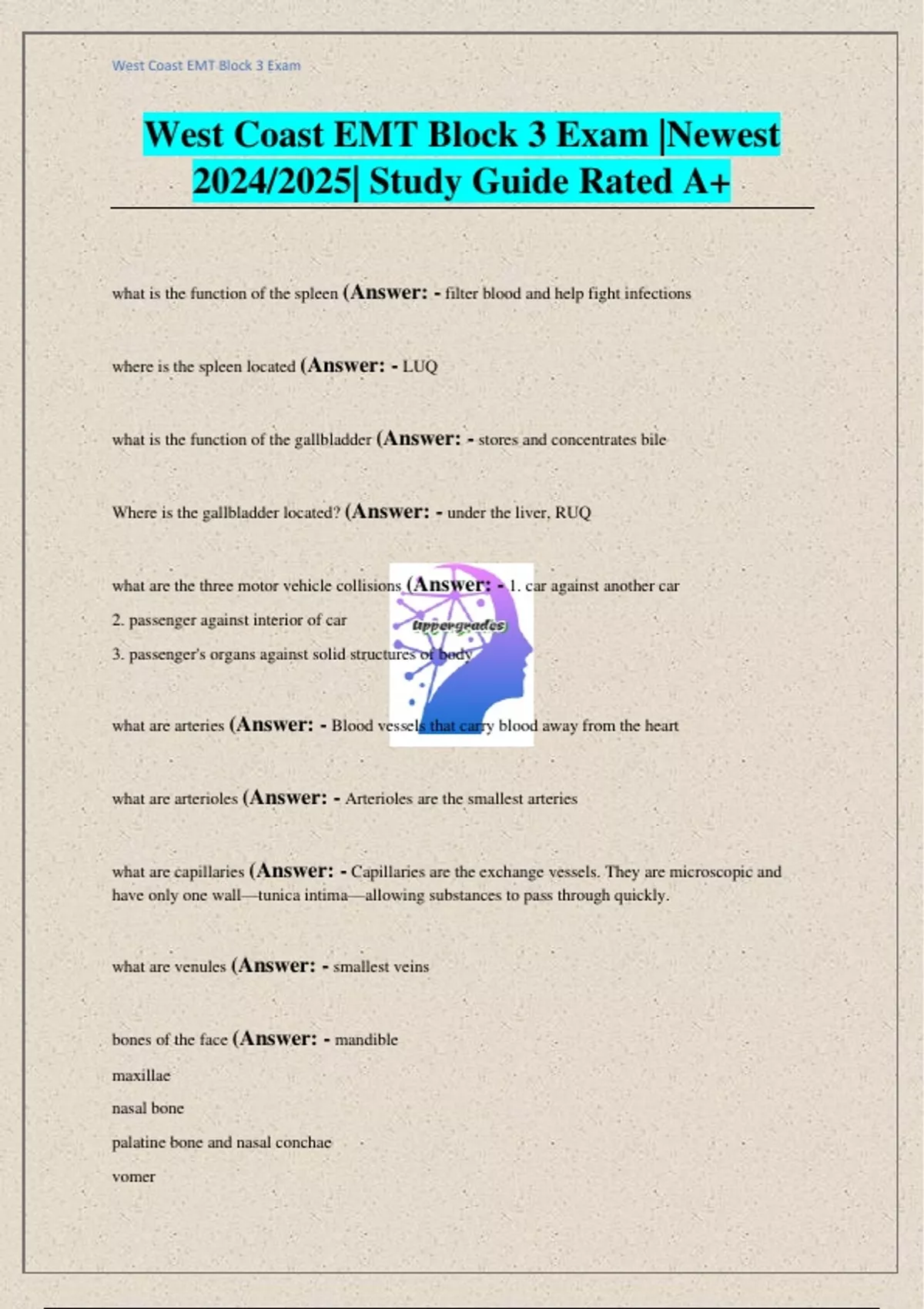 West Coast EMT Block 3 Exam

West Coast EMT Block 3 Exam |Newest 2024/2025| Study Guide Rated A+

what is the function of the spleen (Answer: - filter blood and help fight infections

where is the spleen located (Answer: - LUQ

what is the function of the gallbladder (Answer: - stores and concentrates bile

Where is the gallbladder located? (Answer: - under the liver, RUQ

what are the three motor vehicle collisions (Answer: - 1. car against another car

2. passenger against interior of car

3. passenger's organs against solid structures of body

Uppergrades

what are arteries (Answer: - Blood vessels that carry blood away from the heart

what are arterioles (Answer: - Arterioles are the smallest arteries

what are capillaries (Answer: - Capillaries are the exchange vessels. They are microscopic and have only one wall—tunica intima—allowing substances to pass through quickly.

what are venules (Answer: - smallest veins

bones of the face (Answer: - mandible

maxillae

nasal bone

palatine bone and nasal conchae

vomer